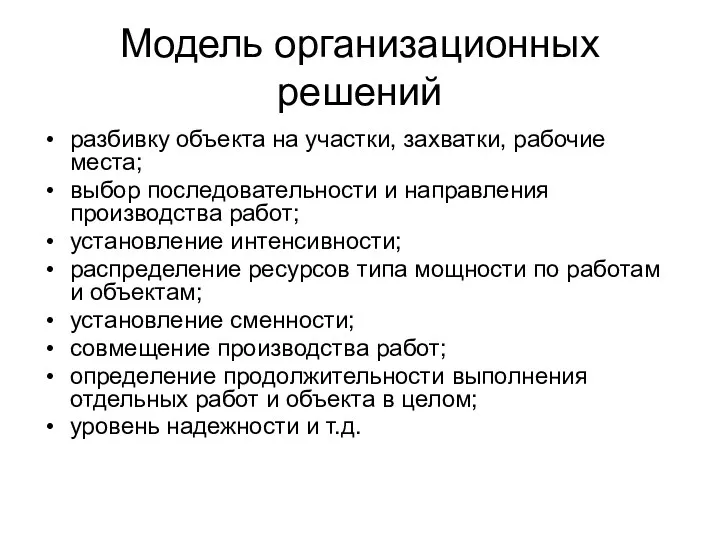 Модель организационных решений

• разбивку объекта на участки, захватки, рабочие места;
• выбор последовательности и направления производства работ;
• установление интенсивности;
• распределение ресурсов типа мощности по работам и объектам;
• установление сменности;
• совмещение производства работ;
• определение продолжительности выполнения отдельных работ и объекта в целом;
• уровень надежности и т.д.